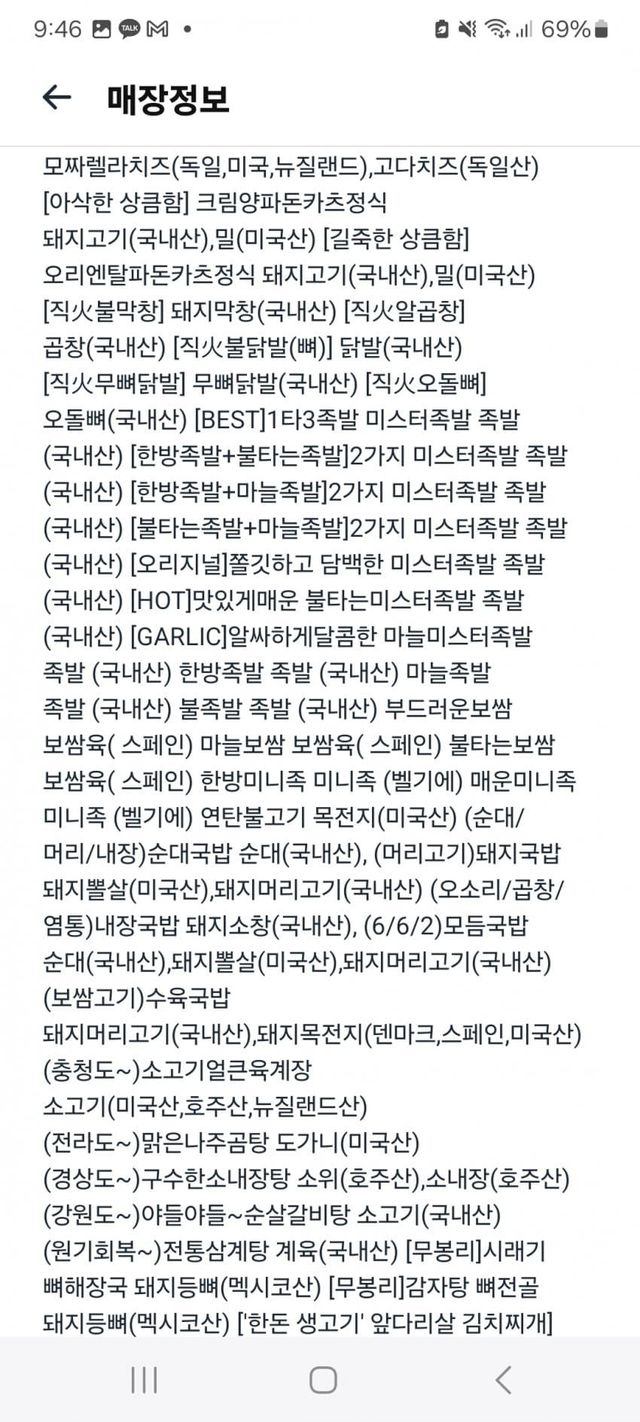 9:46 TALK M •
69%

←
매장정보

모짜렐라치즈(독일,미국,뉴질랜드),고다치즈(독일산) [아삭한 상큼함] 크림양파돈카츠정식 돼지고기(국내산),밀(미국산) [길죽한 상큼함] 오리엔탈파돈카츠정식 돼지고기(국내산),밀(미국산) [직火불막창] 돼지막창(국내산) [직火알곱창] 곱창(국내산) [직火불닭발(뼈)] 닭발(국내산) [직火무뼈닭발] 무뼈닭발(국내산) [직火오돌뼈] 오돌뼈(국내산) [BEST]1타3족발 미스터족발 족발 (국내산) [한방족발+불타는족발]2가지 미스터족발 족발 (국내산) [한방족발+마늘족발]2가지 미스터족발 족발 (국내산) [불타는족발+마늘족발]2가지 미스터족발 족발 (국내산) [오리지널]쫄깃하고 담백한 미스터족발 족발 (국내산) [HOT]맛있게매운 불타는미스터족발 족발 (국내산) [GARLIC]알싸하게달콤한 마늘미스터족발 족발 (국내산) 한방족발 족발 (국내산) 마늘족발 족발 (국내산) 불족발 족발 (국내산) 부드러운보쌈 보쌈육( 스페인) 마늘보쌈 보쌈육( 스페인) 불타는보쌈 보쌈육( 스페인) 한방미니족 미니족 (벨기에) 매운미니족 미니족 (벨기에) 연탄불고기 목전지(미국산) (순대/머리/내장)순대국밥 순대(국내산), (머리고기)돼지국밥 돼지뽈살(미국산),돼지머리고기(국내산) (오소리/곱창/염통)내장국밥 돼지소창(국내산), (6/6/2)모듬국밥 순대(국내산),돼지뽈살(미국산),돼지머리고기(국내산) (보쌈고기)수육국밥 돼지머리고기(국내산),돼지목전지(덴마크,스페인,미국산) (충청도~)소고기얼큰육계장 소고기(미국산,호주산,뉴질랜드산) (전라도~)맑은나주곰탕 도가니(미국산) (경상도~)구수한소내장탕 소위(호주산),소내장(호주산) (강원도~)야들야들~순살갈비탕 소고기(국내산) (원기회복~)전통삼계탕 계육(국내산) [무봉리]시래기 뼈해장국 돼지등뼈(멕시코산) [무봉리]감자탕 뼈전골 돼지등뼈(멕시코산) ['한돈 생고기' 앞다리살 김치찌개]